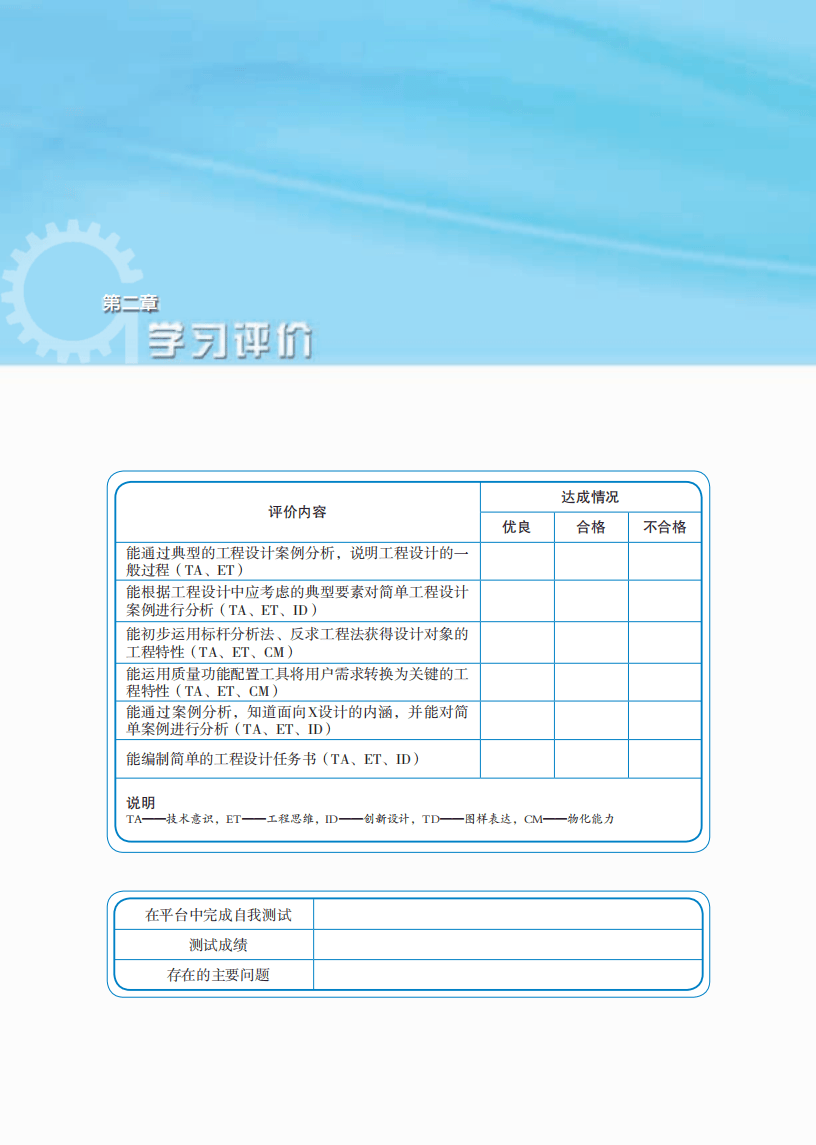 第二章
学习评价

| 评价内容 | 达成情况 | | |
|---|---|---|---|
| | 优良 | 合格 | 不合格 |
| 能通过典型的工程设计案例分析，说明工程设计的一般过程（TA、ET） | | | |
| 能根据工程设计中应考虑的典型要素对简单工程设计案例进行分析（TA、ET、ID） | | | |
| 能初步运用标杆分析法、反求工程法获得设计对象的工程特性（TA、ET、CM） | | | |
| 能运用质量功能配置工具将用户需求转换为关键的工程特性（TA、ET、CM） | | | |
| 能通过案例分析，知道面向X设计的内涵，并能对简单案例进行分析（TA、ET、ID） | | | |
| 能编制简单的工程设计任务书（TA、ET、ID） | | | |

说明
TA——技术意识，ET——工程思维，ID——创新设计，TD——图样表达，CM——物化能力

| 在平台中完成自我测试 | |
|---|---|
| 测试成绩 | |
| 存在的主要问题 | |